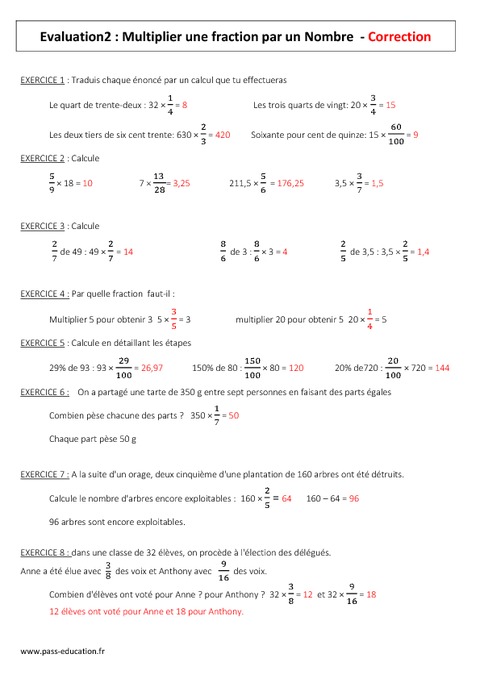 Evaluation2 : Multiplier une fraction par un Nombre - Correction

EXERCICE 1 : Traduis chaque énoncé par un calcul que tu effectueras

Le quart de trente-deux : $32 \times \frac{1}{4} = 8$

Les trois quarts de vingt: $20 \times \frac{3}{4} = 15$

Les deux tiers de six cent trente: $630 \times \frac{2}{3} = 420$

Soixante pour cent de quinze: $15 \times \frac{60}{100} = 9$

EXERCICE 2 : Calcule

$\frac{5}{9} \times 18 = 10$

$7 \times \frac{13}{28} = 3,25$

$211,5 \times \frac{5}{6} = 176,25$

$3,5 \times \frac{3}{7} = 1,5$

EXERCICE 3 : Calcule

$\frac{2}{7}$ de 49 : $49 \times \frac{2}{7} = 14$

$\frac{8}{6}$ de 3 : $\frac{8}{6} \times 3 = 4$

$\frac{2}{5}$ de 3,5 : $3,5 \times \frac{2}{5} = 1,4$

EXERCICE 4 : Par quelle fraction faut-il :

Multiplier 5 pour obtenir 3 $5 \times \frac{3}{5} = 3$

multiplier 20 pour obtenir 5 $20 \times \frac{1}{4} = 5$

EXERCICE 5 : Calcule en détaillant les étapes

29% de 93 : $93 \times \frac{29}{100} = 26,97$

150% de 80 : $\frac{150}{100} \times 80 = 120$

20% de720 : $\frac{20}{100} \times 720 = 144$

EXERCICE 6 : On a partagé une tarte de 350 g entre sept personnes en faisant des parts égales

Combien pèse chacune des parts ? $350 \times \frac{1}{7} = 50$

Chaque part pèse 50 g

EXERCICE 7 : A la suite d'un orage, deux cinquième d'une plantation de 160 arbres ont été détruits.

Calcule le nombre d'arbres encore exploitables : $160 \times \frac{2}{5} = 64$ $160 - 64 = 96$

96 arbres sont encore exploitables.

EXERCICE 8 : dans une classe de 32 élèves, on procède à l'élection des délégués.

Anne a été élue avec $\frac{3}{8}$ des voix et Anthony avec $\frac{9}{16}$ des voix.

Combien d'élèves ont voté pour Anne ? pour Anthony ? $32 \times \frac{3}{8} = 12$ et $32 \times \frac{9}{16} = 18$

12 élèves ont voté pour Anne et 18 pour Anthony.

www.pass-education.fr